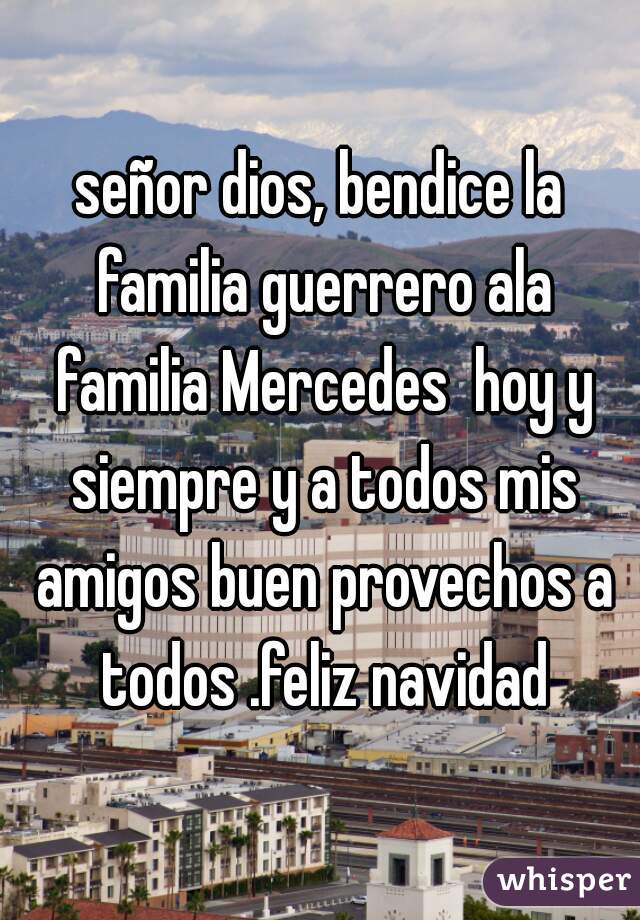 señor dios, bendice la familia guerrero ala familia Mercedes  hoy y siempre y a todos mis amigos buen provechos a todos .feliz navidad

whisper